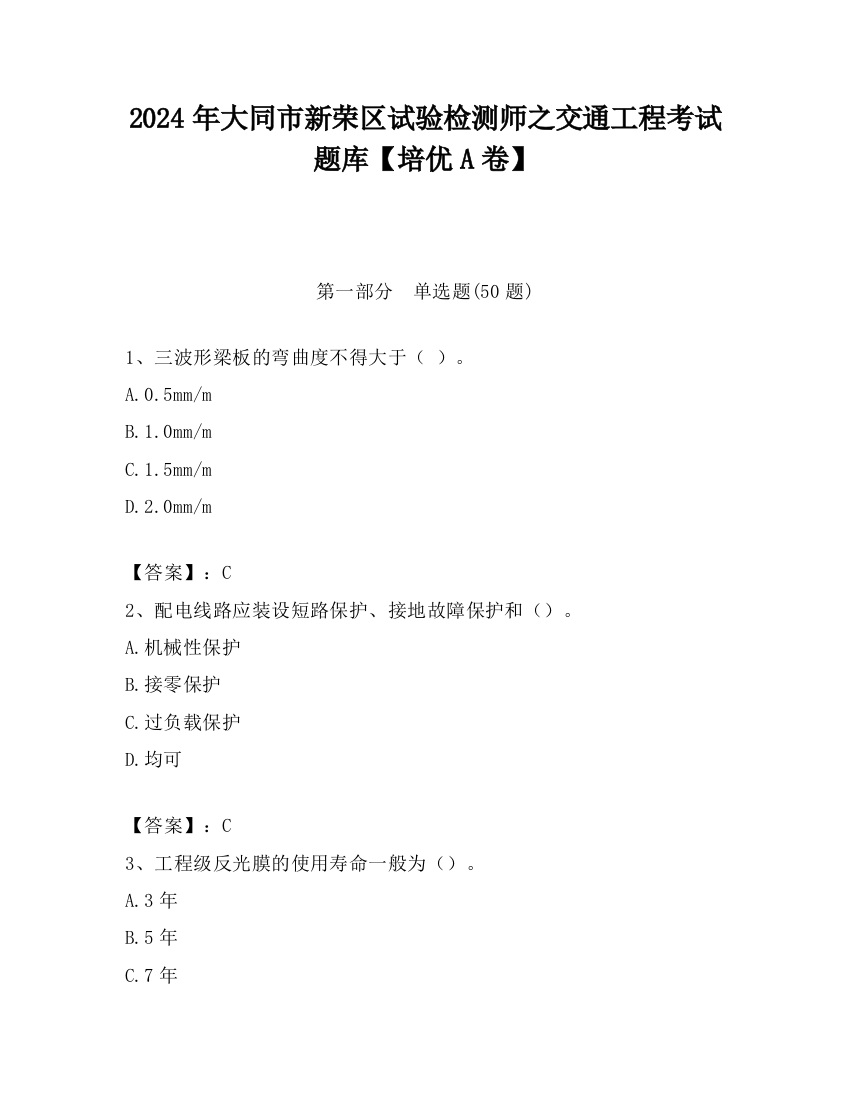 2024 年大同市新荣区试验检测师之交通工程考试题库【培优 A 卷】

第一部分　单选题(50 题)

1、三波形梁板的弯曲度不得大于（ ）。

A.0.5mm/m

B.1.0mm/m

C.1.5mm/m

D.2.0mm/m

【答案】：C

2、配电线路应装设短路保护、接地故障保护和（）。

A.机械性保护

B.接零保护

C.过负载保护

D.均可

【答案】：C

3、工程级反光膜的使用寿命一般为（）。

A.3 年

B.5 年

C.7 年